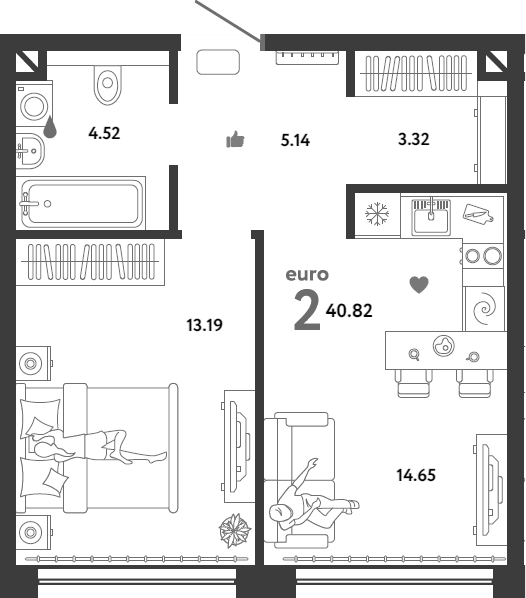 4.52

5.14

3.32

euro

2 40.82

13.19

14.65